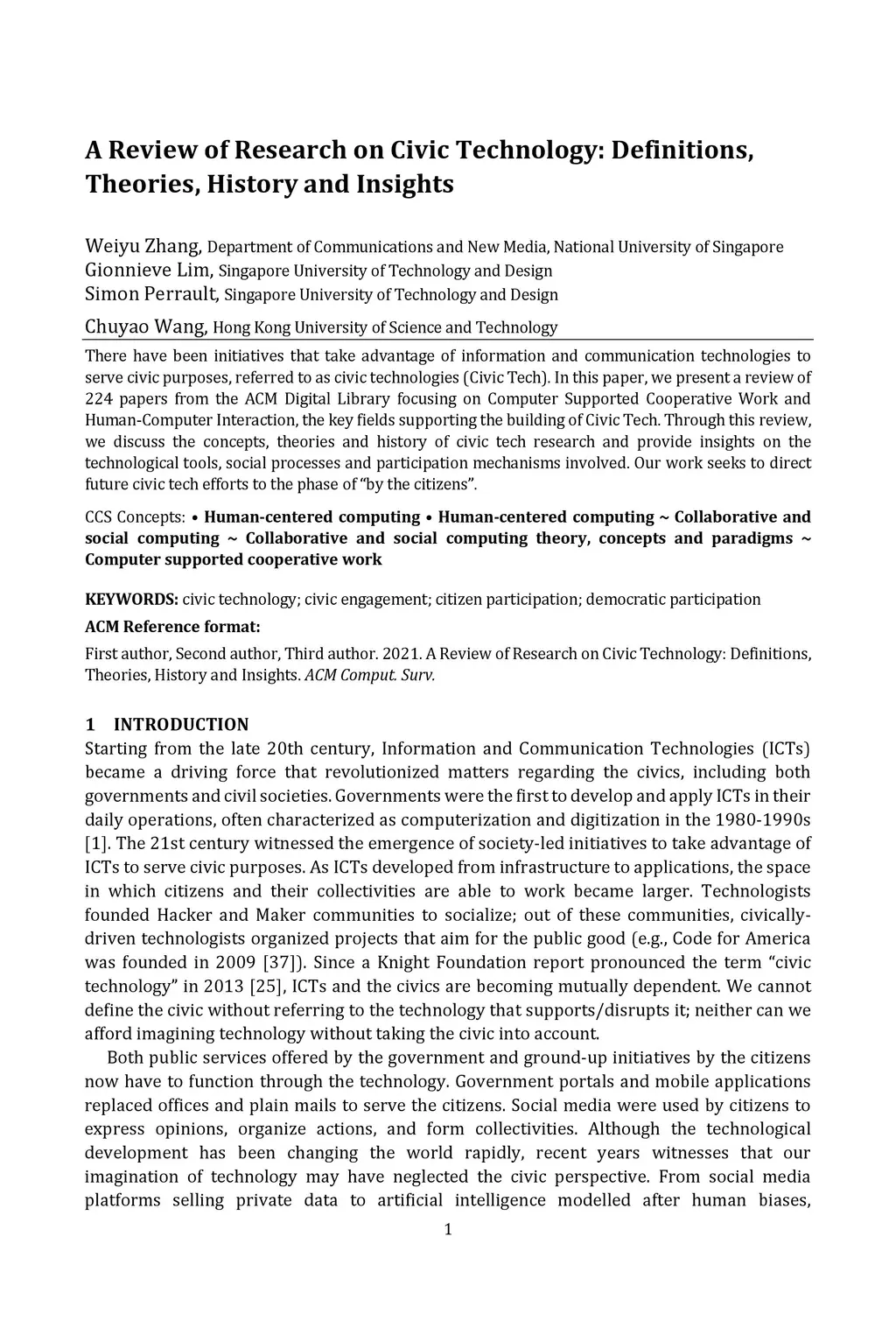 A Review of Research on Civic Technology: Definitions, Theories, History and Insights

Weiyu Zhang, Department of Communications and New Media, National University of Singapore
Gionnieve Lim, Singapore University of Technology and Design
Simon Perrault, Singapore University of Technology and Design
Chuyao Wang, Hong Kong University of Science and Technology

There have been initiatives that take advantage of information and communication technologies to serve civic purposes, referred to as civic technologies (Civic Tech). In this paper, we present a review of 224 papers from the ACM Digital Library focusing on Computer Supported Cooperative Work and Human-Computer Interaction, the key fields supporting the building of Civic Tech. Through this review, we discuss the concepts, theories and history of civic tech research and provide insights on the technological tools, social processes and participation mechanisms involved. Our work seeks to direct future civic tech efforts to the phase of "by the citizens".

CCS Concepts: • Human-centered computing • Human-centered computing ~ Collaborative and social computing ~ Collaborative and social computing theory, concepts and paradigms ~ Computer supported cooperative work

KEYWORDS: civic technology; civic engagement; citizen participation; democratic participation

ACM Reference format:

First author, Second author, Third author. 2021. A Review of Research on Civic Technology: Definitions, Theories, History and Insights. ACM Comput. Surv.

1 INTRODUCTION

Starting from the late 20th century, Information and Communication Technologies (ICTs) became a driving force that revolutionized matters regarding the civics, including both governments and civil societies. Governments were the first to develop and apply ICTs in their daily operations, often characterized as computerization and digitization in the 1980-1990s [1]. The 21st century witnessed the emergence of society-led initiatives to take advantage of ICTs to serve civic purposes. As ICTs developed from infrastructure to applications, the space in which citizens and their collectivities are able to work became larger. Technologists founded Hacker and Maker communities to socialize; out of these communities, civically-driven technologists organized projects that aim for the public good (e.g., Code for America was founded in 2009 [37]). Since a Knight Foundation report pronounced the term "civic technology" in 2013 [25], ICTs and the civics are becoming mutually dependent. We cannot define the civic without referring to the technology that supports/disrupts it; neither can we afford imagining technology without taking the civic into account.

Both public services offered by the government and ground-up initiatives by the citizens now have to function through the technology. Government portals and mobile applications replaced offices and plain mails to serve the citizens. Social media were used by citizens to express opinions, organize actions, and form collectivities. Although the technological development has been changing the world rapidly, recent years witnesses that our imagination of technology may have neglected the civic perspective. From social media platforms selling private data to artificial intelligence modelled after human biases,

1